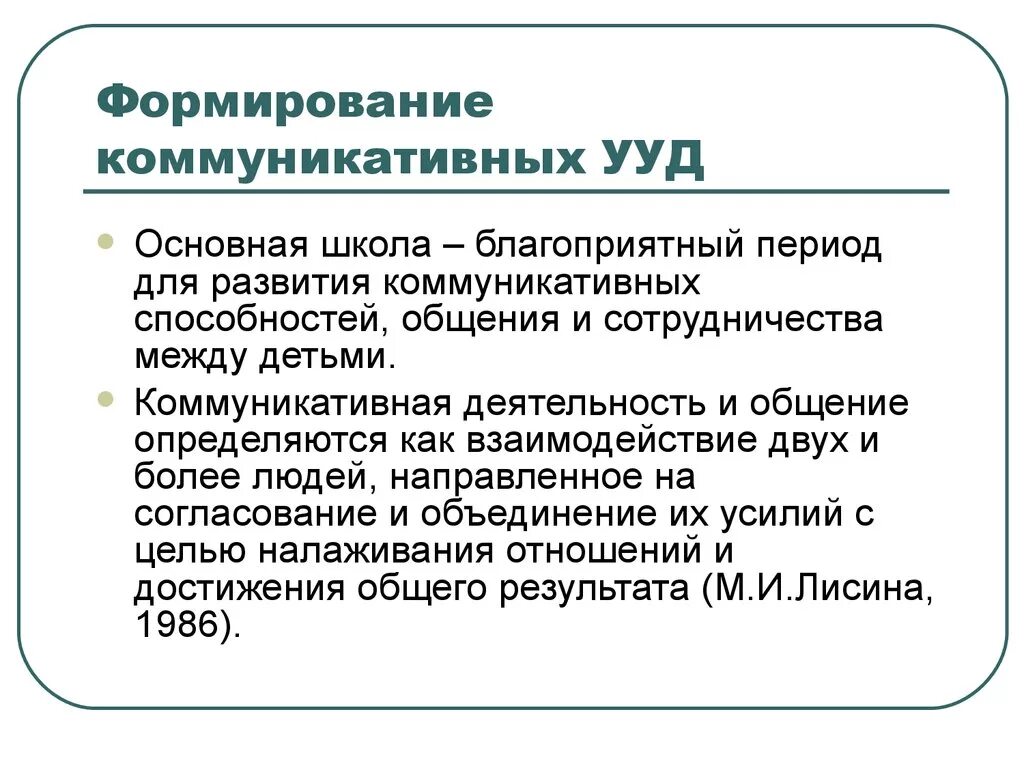 Формирование коммуникативных УУД

Основная школа – благоприятный период для развития коммуникативных способностей, общения и сотрудничества между детьми.

Коммуникативная деятельность и общение определяются как взаимодействие двух и более людей, направленное на согласование и объединение их усилий с целью налаживания отношений и достижения общего результата (М.И.Лисина, 1986).